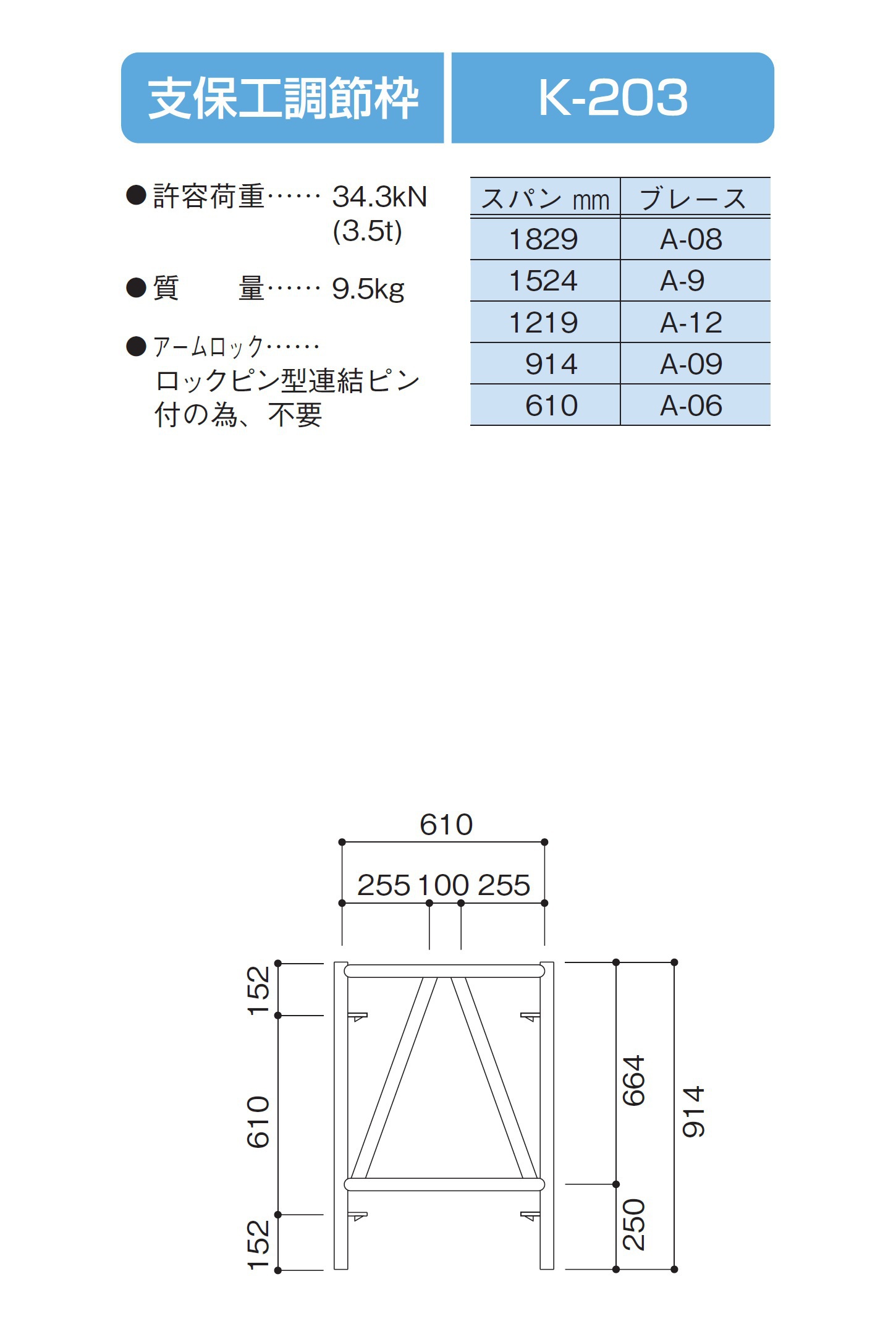 支保工調節枠

K-203

●許容荷重…… 34.3kN (3.5t)

●質　　量…… 9.5kg

●アームロック……
ロックピン型連結ピン付の為、不要

| スパン mm | ブレース |
|---|---|
| 1829 | A-08 |
| 1524 | A-9 |
| 1219 | A-12 |
| 914 | A-09 |
| 610 | A-06 |

610

255 100 255

152

610

152

664

250

914